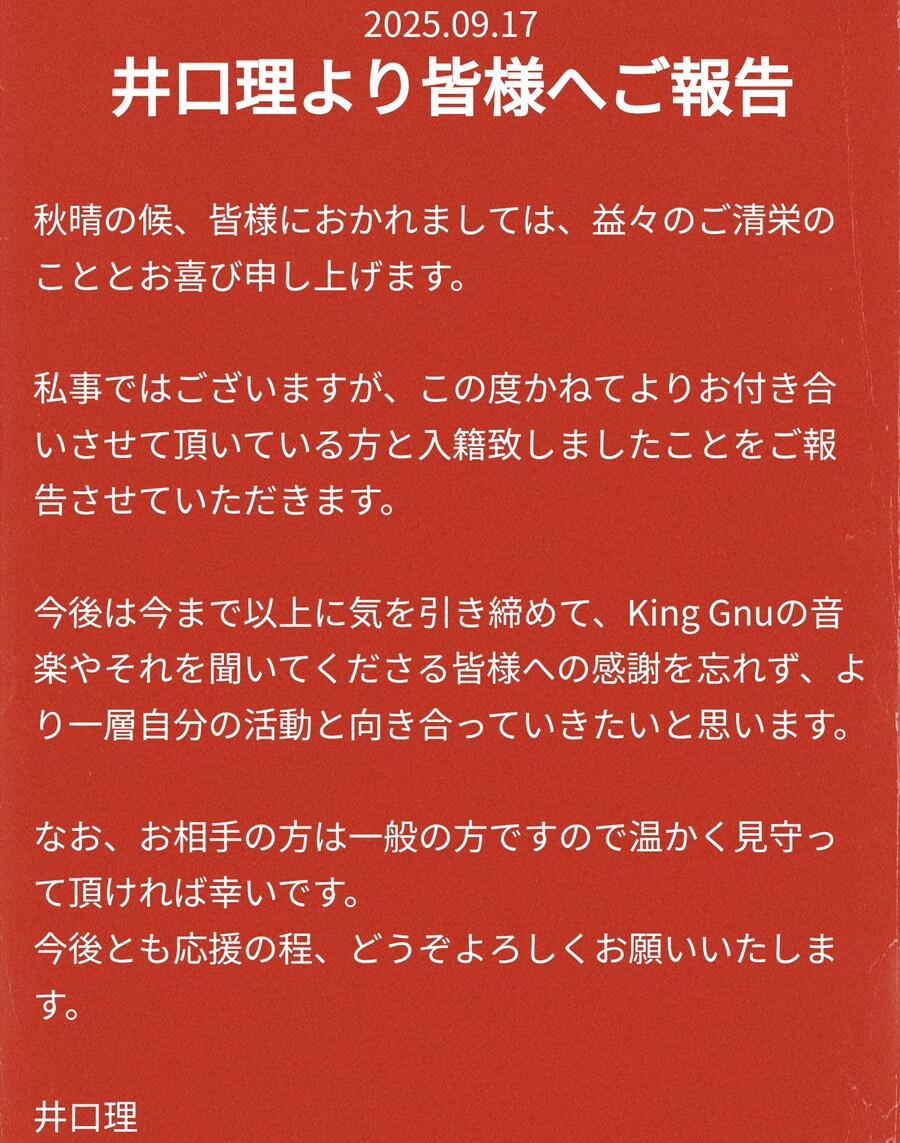 2025.09.17
井口理より皆様へご報告

秋晴の候、皆様におかれましては、益々のご清栄のこととお喜び申し上げます。

私事ではございますが、この度かねてよりお付き合いさせて頂いている方と入籍致しましたことをご報告させていただきます。

今後は今まで以上に気を引き締めて、King Gnuの音楽やそれを聞いてくださる皆様への感謝を忘れず、より一層自分の活動と向き合っていきたいと思います。

なお、お相手の方は一般の方ですので温かく見守って頂ければ幸いです。
今後とも応援の程、どうぞよろしくお願いいたします。

井口理